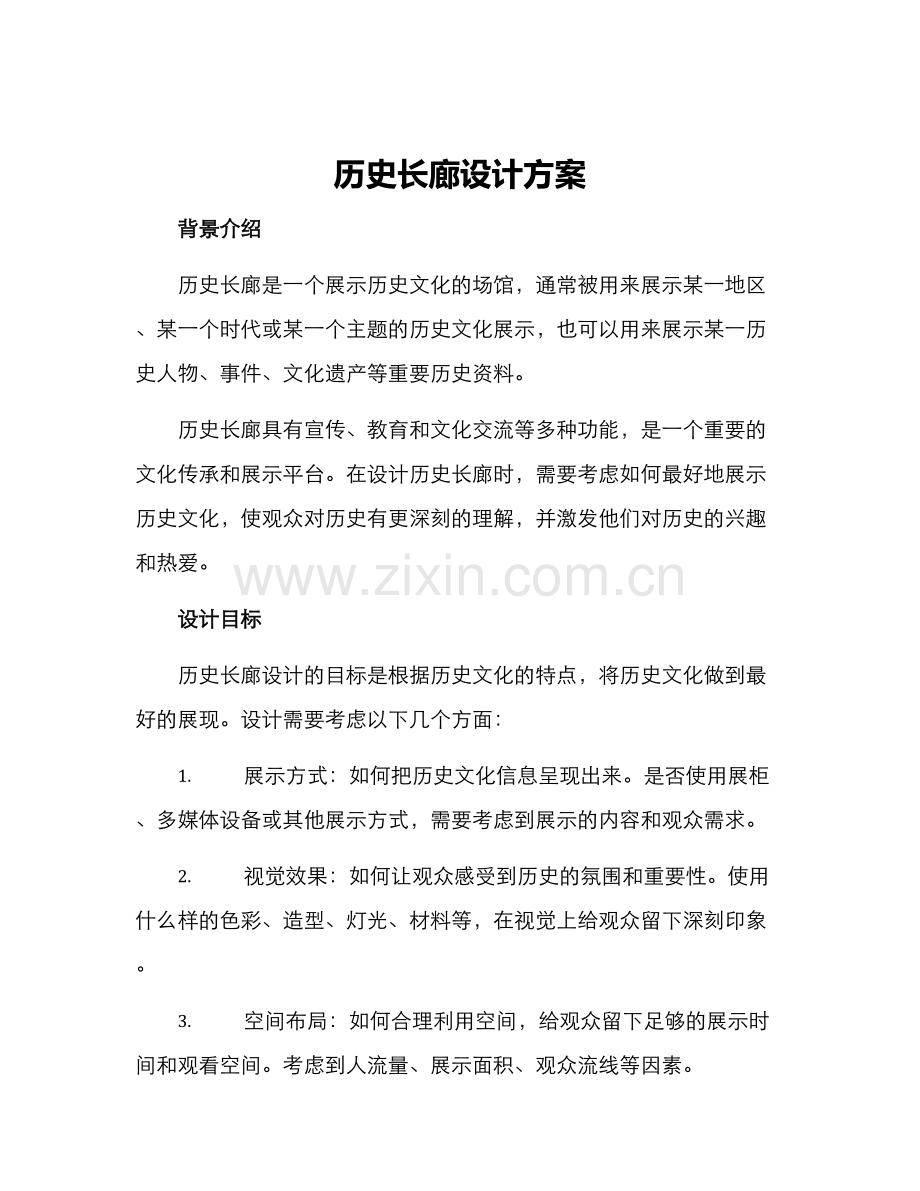 历史长廊设计方案

背景介绍

历史长廊是一个展示历史文化的场馆，通常被用来展示某一地区、某一个时代或某一个主题的历史文化展示，也可以用来展示某一历史人物、事件、文化遗产等重要历史资料。

历史长廊具有宣传、教育和文化交流等多种功能，是一个重要的文化传承和展示平台。在设计历史长廊时，需要考虑如何最好地展示历史文化，使观众对历史有更深刻的理解，并激发他们对历史的兴趣和热爱。

www.zixin.com.cn

设计目标

历史长廊设计的目标是根据历史文化的特点，将历史文化做到最好的展现。设计需要考虑以下几个方面：

1. 展示方式：如何把历史文化信息呈现出来。是否使用展柜、多媒体设备或其他展示方式，需要考虑到展示的内容和观众需求。

2. 视觉效果：如何让观众感受到历史的氛围和重要性。使用什么样的色彩、造型、灯光、材料等，在视觉上给观众留下深刻印象。

3. 空间布局：如何合理利用空间，给观众留下足够的展示时间和观看空间。考虑到人流量、展示面积、观众流线等因素。